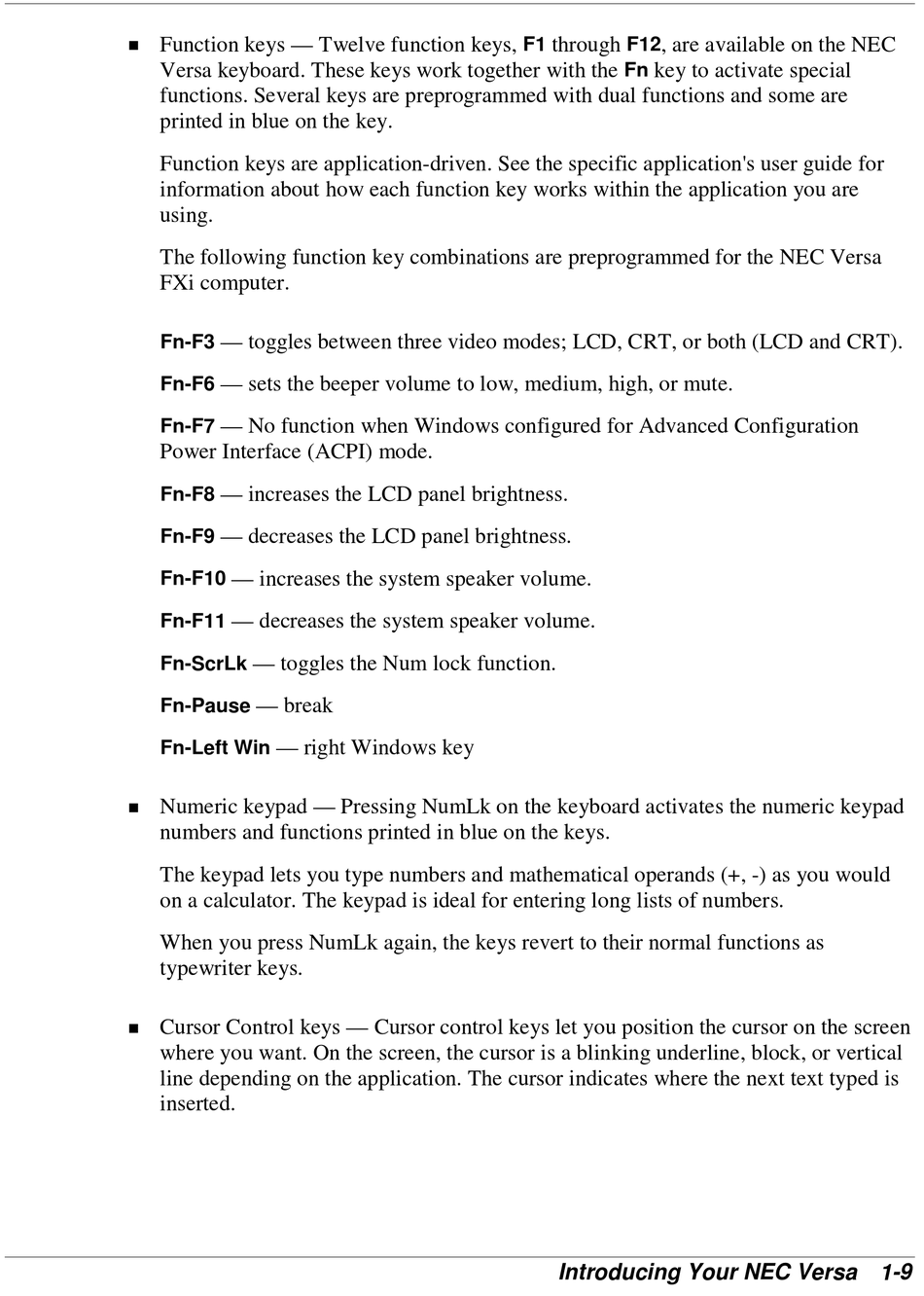 ■ Function keys — Twelve function keys, F1 through F12, are available on the NEC Versa keyboard. These keys work together with the Fn key to activate special functions. Several keys are preprogrammed with dual functions and some are printed in blue on the key.

Function keys are application-driven. See the specific application's user guide for information about how each function key works within the application you are using.

The following function key combinations are preprogrammed for the NEC Versa FXi computer.

Fn-F3 — toggles between three video modes; LCD, CRT, or both (LCD and CRT).

Fn-F6 — sets the beeper volume to low, medium, high, or mute.

Fn-F7 — No function when Windows configured for Advanced Configuration Power Interface (ACPI) mode.

Fn-F8 — increases the LCD panel brightness.

Fn-F9 — decreases the LCD panel brightness.

Fn-F10 — increases the system speaker volume.

Fn-F11 — decreases the system speaker volume.

Fn-ScrLk — toggles the Num lock function.

Fn-Pause — break

Fn-Left Win — right Windows key

■ Numeric keypad — Pressing NumLk on the keyboard activates the numeric keypad numbers and functions printed in blue on the keys.

The keypad lets you type numbers and mathematical operands (+, -) as you would on a calculator. The keypad is ideal for entering long lists of numbers.

When you press NumLk again, the keys revert to their normal functions as typewriter keys.

■ Cursor Control keys — Cursor control keys let you position the cursor on the screen where you want. On the screen, the cursor is a blinking underline, block, or vertical line depending on the application. The cursor indicates where the next text typed is inserted.

Introducing Your NEC Versa 1-9